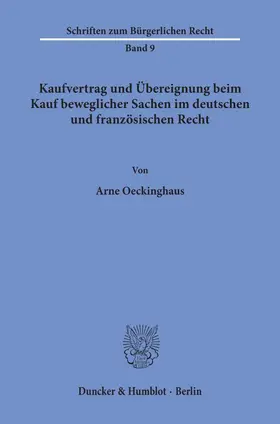 Schriften zum Bürgerlichen Recht

Band 9

Kaufvertrag und Übereignung beim Kauf beweglicher Sachen im deutschen und französischen Recht

Von

Arne Oeckinghaus

Duncker & Humblot · Berlin